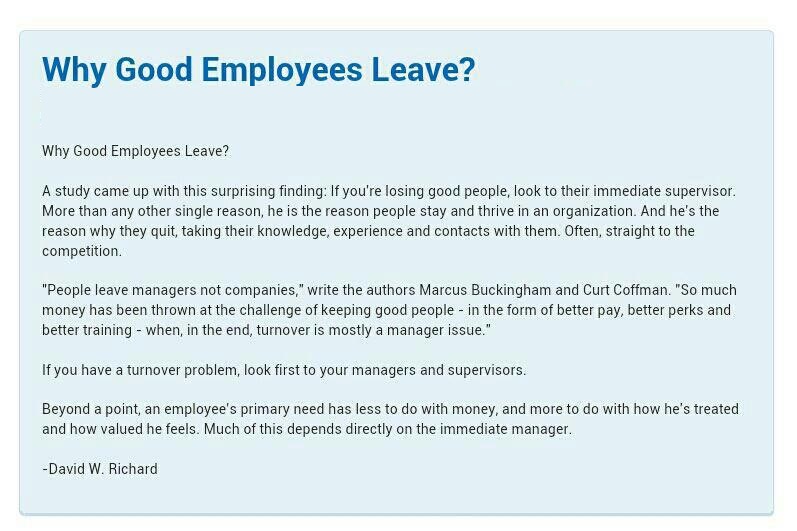 Why Good Employees Leave?

Why Good Employees Leave?

A study came up with this surprising finding: If you're losing good people, look to their immediate supervisor. More than any other single reason, he is the reason people stay and thrive in an organization. And he's the reason why they quit, taking their knowledge, experience and contacts with them. Often, straight to the competition.

"People leave managers not companies," write the authors Marcus Buckingham and Curt Coffman. "So much money has been thrown at the challenge of keeping good people - in the form of better pay, better perks and better training - when, in the end, turnover is mostly a manager issue."

If you have a turnover problem, look first to your managers and supervisors.

Beyond a point, an employee's primary need has less to do with money, and more to do with how he's treated and how valued he feels. Much of this depends directly on the immediate manager.

-David W. Richard